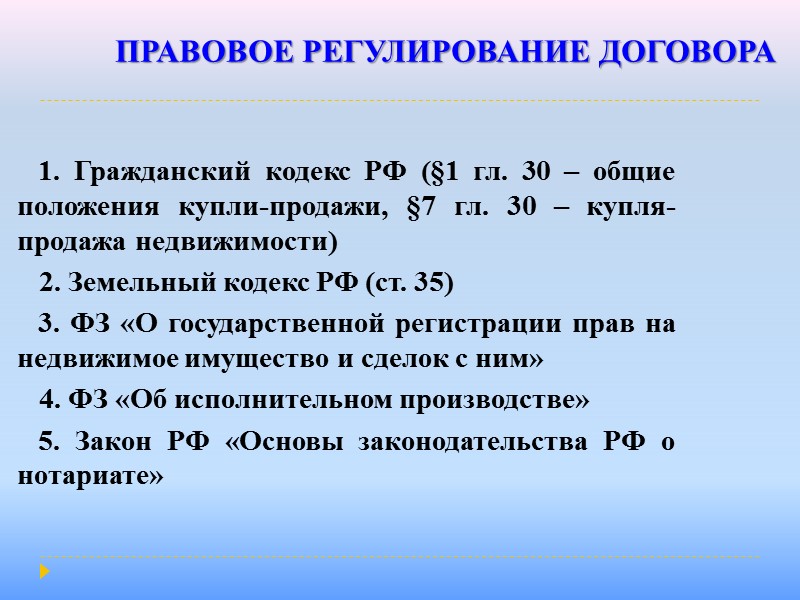 ПРАВОВОЕ РЕГУЛИРОВАНИЕ ДОГОВОРА

1. Гражданский кодекс РФ (§1 гл. 30 – общие положения купли-продажи, §7 гл. 30 – купля-продажа недвижимости)

2. Земельный кодекс РФ (ст. 35)

3. ФЗ «О государственной регистрации прав на недвижимое имущество и сделок с ним»

4. ФЗ «Об исполнительном производстве»

5. Закон РФ «Основы законодательства РФ о нотариате»